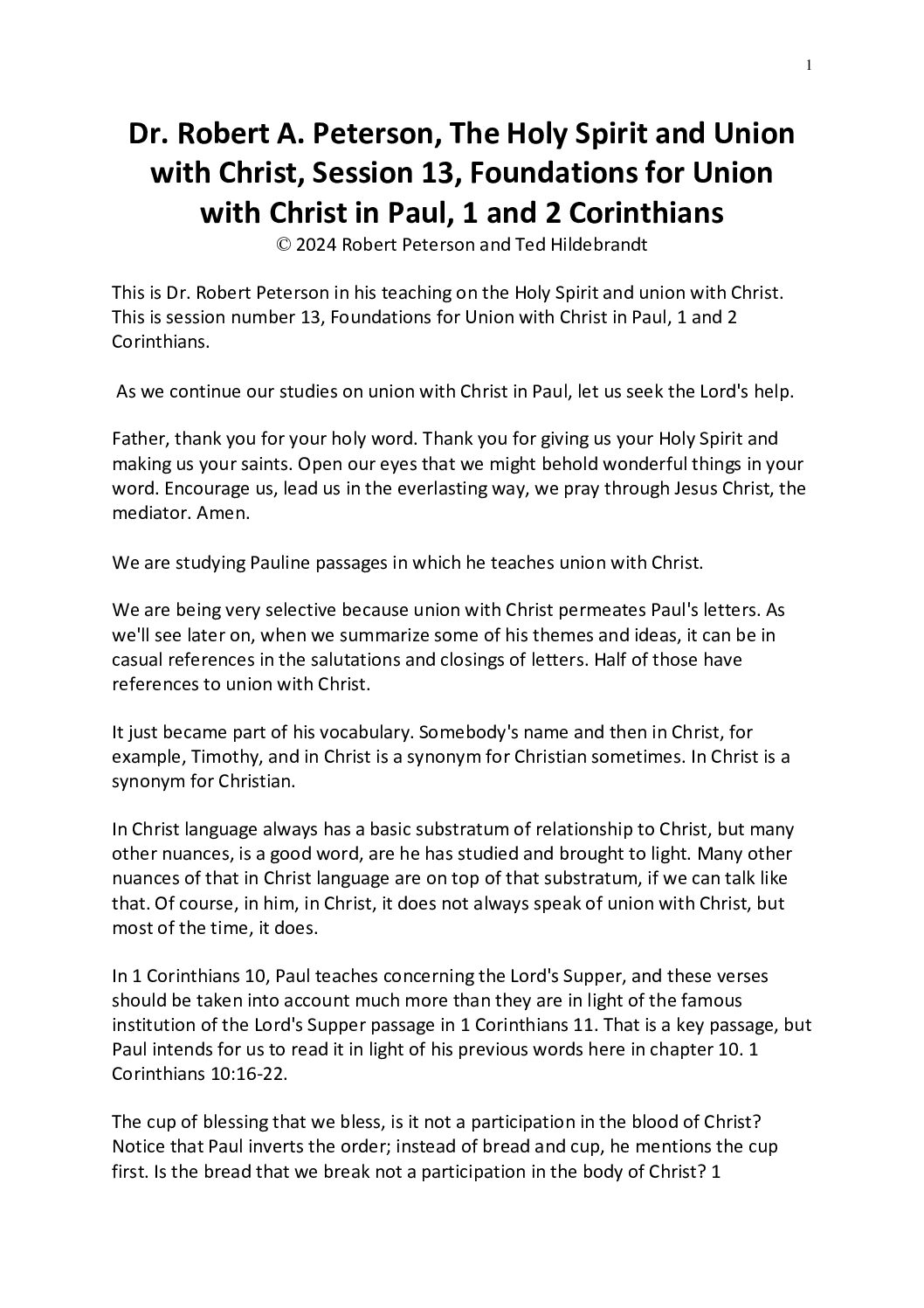 1

Dr. Robert A. Peterson, The Holy Spirit and Union with Christ, Session 13, Foundations for Union with Christ in Paul, 1 and 2 Corinthians

© 2024 Robert Peterson and Ted Hildebrandt

This is Dr. Robert Peterson in his teaching on the Holy Spirit and union with Christ. This is session number 13, Foundations for Union with Christ in Paul, 1 and 2 Corinthians.

As we continue our studies on union with Christ in Paul, let us seek the Lord's help.

Father, thank you for your holy word. Thank you for giving us your Holy Spirit and making us your saints. Open our eyes that we might behold wonderful things in your word. Encourage us, lead us in the everlasting way, we pray through Jesus Christ, the mediator. Amen.

We are studying Pauline passages in which he teaches union with Christ.

We are being very selective because union with Christ permeates Paul's letters. As we'll see later on, when we summarize some of his themes and ideas, it can be in casual references in the salutations and closings of letters. Half of those have references to union with Christ.

It just became part of his vocabulary. Somebody's name and then in Christ, for example, Timothy, and in Christ is a synonym for Christian sometimes. In Christ is a synonym for Christian.

In Christ language always has a basic substratum of relationship to Christ, but many other nuances, is a good word, are he has studied and brought to light. Many other nuances of that in Christ language are on top of that substratum, if we can talk like that. Of course, in him, in Christ, it does not always speak of union with Christ, but most of the time, it does.

In 1 Corinthians 10, Paul teaches concerning the Lord's Supper, and these verses should be taken into account much more than they are in light of the famous institution of the Lord's Supper passage in 1 Corinthians 11. That is a key passage, but Paul intends for us to read it in light of his previous words here in chapter 10. 1 Corinthians 10:16-22.

The cup of blessing that we bless, is it not a participation in the blood of Christ? Notice that Paul inverts the order; instead of bread and cup, he mentions the cup first. Is the bread that we break not a participation in the body of Christ? 1